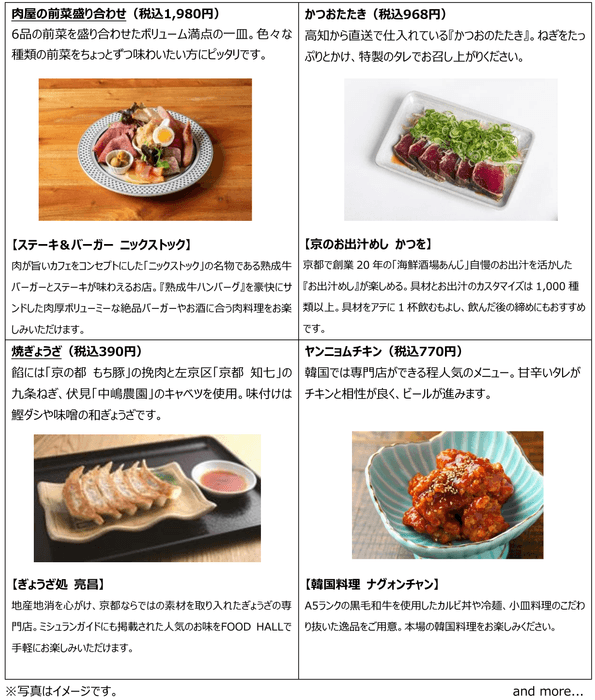 肉屋の前菜盛り合わせ（税込1,980円）
6品の前菜を盛り合わせたボリューム満点の一皿。色々な種類の前菜をちょっとずつ味わいたい方にピッタリです。

【ステーキ＆バーガー ニックストック】
肉が旨いカフェをコンセプトにした「ニックストック」の名物である熟成牛バーガーとステーキが味わえるお店。『熟成牛ハンバーグ』を豪快にサンドした肉厚ボリューミーな絶品バーガーやお酒に合う肉料理をお楽しみいただけます。

かつおたたき（税込968円）
高知から直送で仕入れている『かつおのたたき』。ねぎをたっぷりとかけ、特製のタレでお召し上がりください。

【京のお出汁めし かつを】
京都で創業20年の「海鮮酒場あんじ」自慢のお出汁を活かした『お出汁めし』が楽しめる。具材とお出汁のカスタマイズは1,000種類以上。具材をアテに1杯飲むもよし、飲んだ後の締めにもおすすめです。

焼ぎょうざ（税込390円）
餡には「京の都 もち豚」の挽肉と左京区「京都 知七」の九条ねぎ、伏見「中嶋農園」のキャベツを使用。味付けは鰹ダシや味噌の和ぎょうざです。

【ぎょうざ処 亮昌】
地産地消を心がけ、京都ならではの素材を取り入れたぎょうざの専門店。ミシュランガイドにも掲載された人気のお味をFOOD HALLで手軽にお楽しみいただけます。

ヤンニョムチキン（税込770円）
韓国では専門店ができる程人気のメニュー。甘辛いタレがチキンと相性が良く、ビールが進みます。

【韓国料理 ナグォンチャン】
A5ランクの黒毛和牛を使用したカルビ丼や冷麺、小皿料理のこだわり抜いた逸品をご用意。本場の韓国料理をお楽しみください。

※写真はイメージです。 and more...